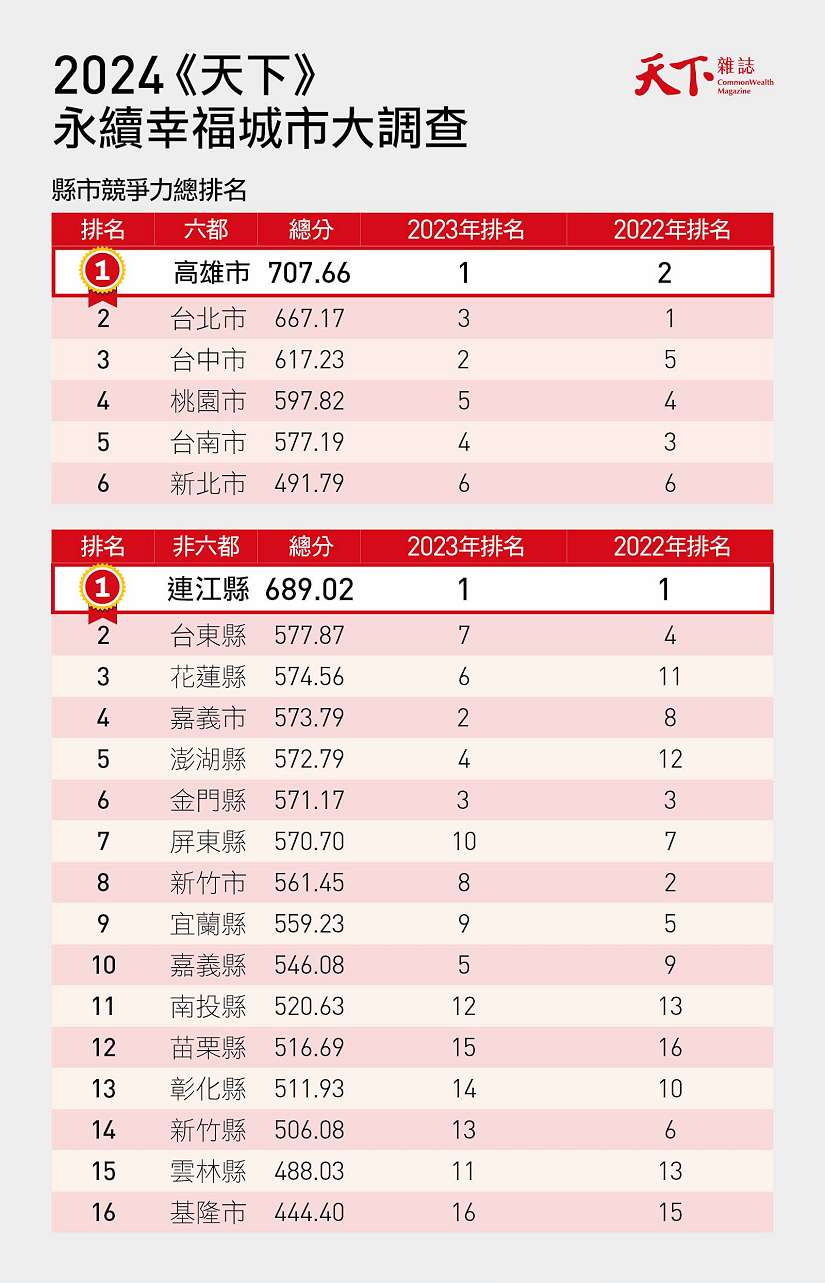 2024《天下》
永續幸福城市大調查

天下雜誌
CommonWealth Magazine

縣市競爭力總排名

| 排名 | 六都 | 總分 | 2023年排名 | 2022年排名 |
|---|---|---|---|---|
| 1 | 高雄市 | 707.66 | 1 | 2 |
| 2 | 台北市 | 667.17 | 3 | 1 |
| 3 | 台中市 | 617.23 | 2 | 5 |
| 4 | 桃園市 | 597.82 | 5 | 4 |
| 5 | 台南市 | 577.19 | 4 | 3 |
| 6 | 新北市 | 491.79 | 6 | 6 |

| 排名 | 非六都 | 總分 | 2023年排名 | 2022年排名 |
|---|---|---|---|---|
| 1 | 連江縣 | 689.02 | 1 | 1 |
| 2 | 台東縣 | 577.87 | 7 | 4 |
| 3 | 花蓮縣 | 574.56 | 6 | 11 |
| 4 | 嘉義市 | 573.79 | 2 | 8 |
| 5 | 澎湖縣 | 572.79 | 4 | 12 |
| 6 | 金門縣 | 571.17 | 3 | 3 |
| 7 | 屏東縣 | 570.70 | 10 | 7 |
| 8 | 新竹市 | 561.45 | 8 | 2 |
| 9 | 宜蘭縣 | 559.23 | 9 | 5 |
| 10 | 嘉義縣 | 546.08 | 5 | 9 |
| 11 | 南投縣 | 520.63 | 12 | 13 |
| 12 | 苗栗縣 | 516.69 | 15 | 16 |
| 13 | 彰化縣 | 511.93 | 14 | 10 |
| 14 | 新竹縣 | 506.08 | 13 | 6 |
| 15 | 雲林縣 | 488.03 | 11 | 13 |
| 16 | 基隆市 | 444.40 | 16 | 15 |